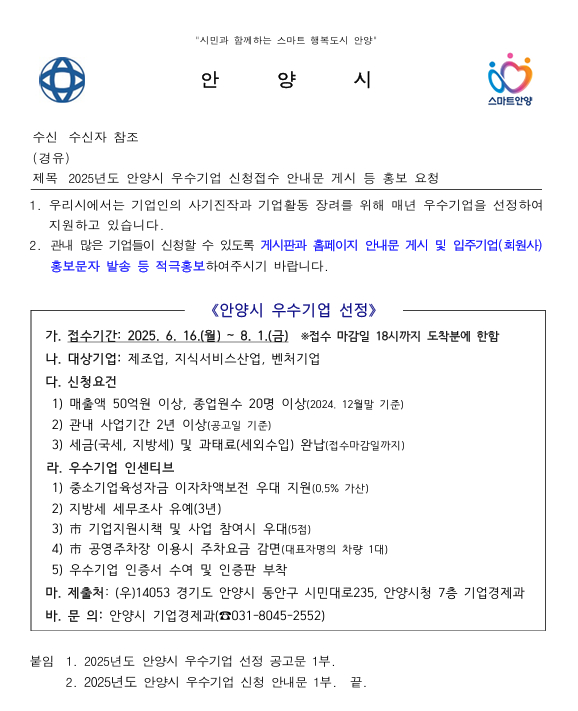 "시민과 함께하는 스마트 행복도시 안양"

안 양 시

스마트안양

수신 수신자 참조
(경유)
제목 2025년도 안양시 우수기업 신청접수 안내문 게시 등 홍보 요청

1. 우리시에서는 기업인의 사기진작과 기업활동 장려를 위해 매년 우수기업을 선정하여 지원하고 있습니다.
2. 관내 많은 기업들이 신청할 수 있도록 게시판과 홈페이지 안내문 게시 및 입주기업(회원사) 홍보문자 발송 등 적극홍보하여주시기 바랍니다.

《안양시 우수기업 선정》

가. 접수기간: 2025. 6. 16.(월) ~ 8. 1.(금) ※접수 마감일 18시까지 도착분에 한함
나. 대상기업: 제조업, 지식서비스산업, 벤처기업
다. 신청요건
1) 매출액 50억원 이상, 종업원수 20명 이상(2024. 12월말 기준)
2) 관내 사업기간 2년 이상(공고일 기준)
3) 세금(국세, 지방세) 및 과태료(세외수입) 완납(접수마감일까지)
라. 우수기업 인센티브
1) 중소기업육성자금 이자차액보전 우대 지원(0.5% 가산)
2) 지방세 세무조사 유예(3년)
3) 市 기업지원시책 및 사업 참여시 우대(5점)
4) 市 공영주차장 이용시 주차요금 감면(대표자명의 차량 1대)
5) 우수기업 인증서 수여 및 인증판 부착
마. 제출처: (우)14053 경기도 안양시 동안구 시민대로235, 안양시청 7층 기업경제과
바. 문 의: 안양시 기업경제과(☎031-8045-2552)

붙임 1. 2025년도 안양시 우수기업 선정 공고문 1부.
2. 2025년도 안양시 우수기업 신청 안내문 1부. 끝.